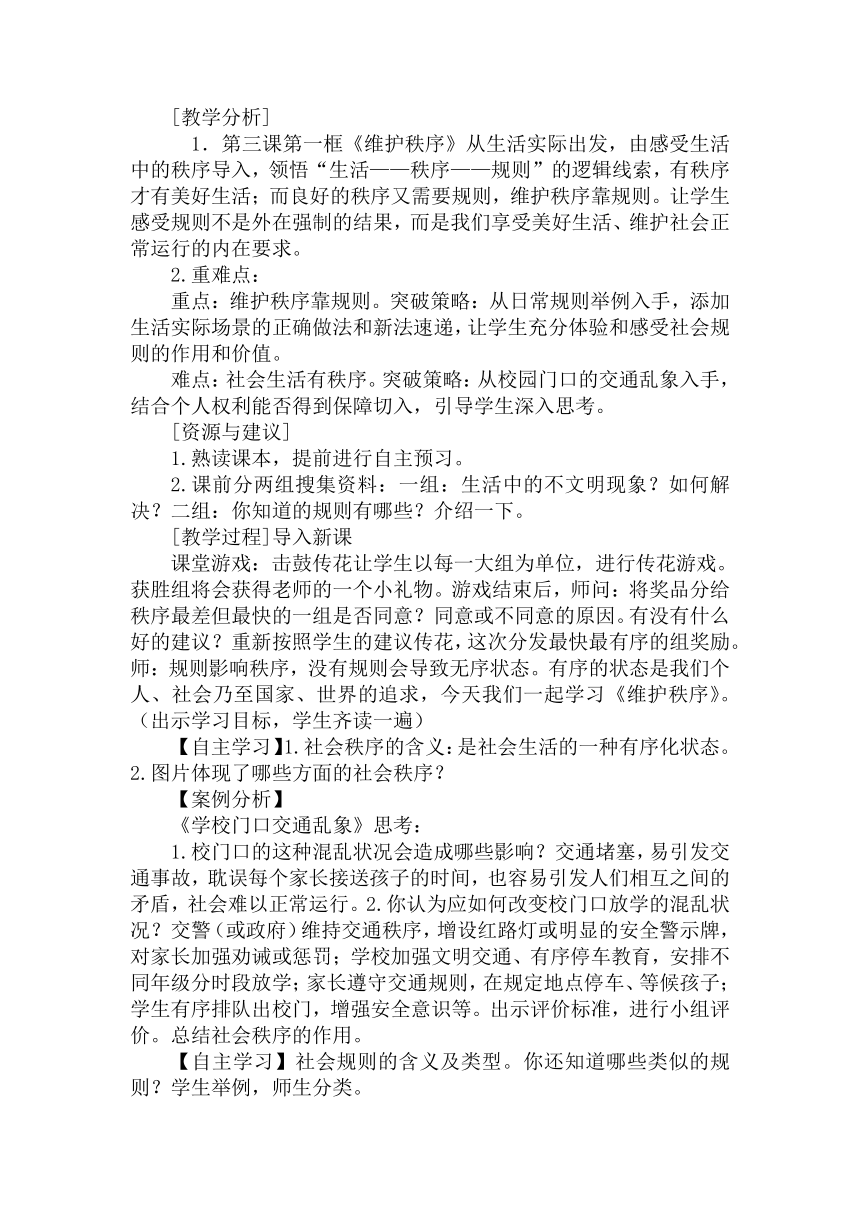 [教学分析]

1．第三课第一框《维护秩序》从生活实际出发，由感受生活中的秩序导入，领悟“生活——秩序——规则”的逻辑线索，有秩序才有美好生活；而良好的秩序又需要规则，维护秩序靠规则。让学生感受规则不是外在强制的结果，而是我们享受美好生活、维护社会正常运行的内在要求。

2.重难点：

重点：维护秩序靠规则。突破策略：从日常规则举例入手，添加生活实际场景的正确做法和新法速递，让学生充分体验和感受社会规则的作用和价值。

难点：社会生活有秩序。突破策略：从校园门口的交通乱象入手，结合个人权利能否得到保障切入，引导学生深入思考。

[资源与建议]

1.熟读课本，提前进行自主预习。

2.课前分两组搜集资料：一组：生活中的不文明现象？如何解决？二组：你知道的规则有哪些？介绍一下。

[教学过程]导入新课

课堂游戏：击鼓传花让学生以每一大组为单位，进行传花游戏。获胜组将会获得老师的一个小礼物。游戏结束后，师问：将奖品分给秩序最差但最快的一组是否同意？同意或不同意的原因。有没有什么好的建议？重新按照学生的建议传花，这次分发最快最有序的组奖励。师：规则影响秩序，没有规则会导致无序状态。有序的状态是我们个人、社会乃至国家、世界的追求，今天我们一起学习《维护秩序》。（出示学习目标，学生齐读一遍）

【自主学习】1.社会秩序的含义：是社会生活的一种有序化状态。2.图片体现了哪些方面的社会秩序？

【案例分析】

《学校门口交通乱象》思考：

1.校门口的这种混乱状况会造成哪些影响？交通堵塞，易引发交通事故，耽误每个家长接送孩子的时间，也容易引发人们相互之间的矛盾，社会难以正常运行。2.你认为应如何改变校门口放学的混乱状况？交警（或政府）维持交通秩序，增设红路灯或明显的安全警示牌，对家长加强劝诫或惩罚；学校加强文明交通、有序停车教育，安排不同年级分时段放学；家长遵守交通规则，在规定地点停车、等候孩子；学生有序排队出校门，增强安全意识等。出示评价标准，进行小组评价。总结社会秩序的作用。

【自主学习】社会规则的含义及类型。你还知道哪些类似的规则？学生举例，师生分类。